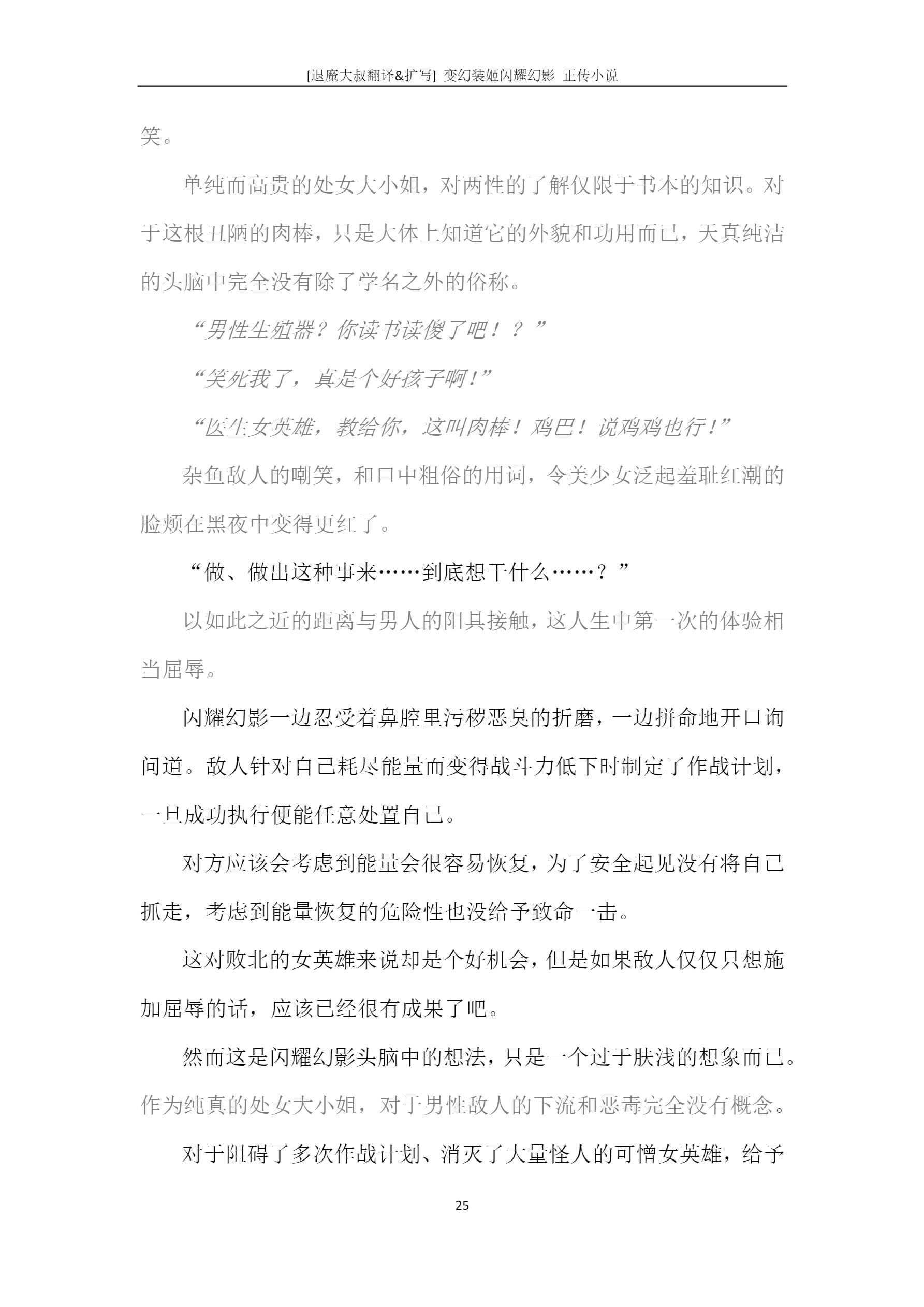 [退魔大叔翻译&扩写] 变幻装姬闪耀幻影 正传小说

笑。

单纯而高贵的处女大小姐，对两性的了解仅限于书本的知识。对于这根丑陋的肉棒，只是大体上知道它的外貌和功用而已，天真纯洁的头脑中完全没有除了学名之外的俗称。

“男性生殖器？你读书读傻了吧！？”

“笑死我了，真是个好孩子啊！”

“医生女英雄，教给你，这叫肉棒！鸡巴！说鸡鸡也行！”

杂鱼敌人的嘲笑，和口中粗俗的用词，令美少女泛起羞耻红潮的脸颊在黑夜中变得更红了。

“做、做出这种事来……到底想干什么……？”

以如此之近的距离与男人的阳具接触，这人生中第一次的体验相当屈辱。

闪耀幻影一边忍受着鼻腔里污秽恶臭的折磨，一边拼命地开口询问道。敌人针对自己耗尽能量而变得战斗力低下时制定了作战计划，一旦成功执行便能任意处置自己。

对方应该会考虑到能量会很容易恢复，为了安全起见没有将自己抓走，考虑到能量恢复的危险性也没给予致命一击。

这对败北的女英雄来说却是个好机会，但是如果敌人仅仅只想施加屈辱的话，应该已经很有成果了吧。

然而这是闪耀幻影头脑中的想法，只是一个过于肤浅的想象而已。作为纯真的处女大小姐，对于男性敌人的下流和恶毒完全没有概念。

对于阻碍了多次作战计划、消灭了大量怪人的可憎女英雄，给予

25